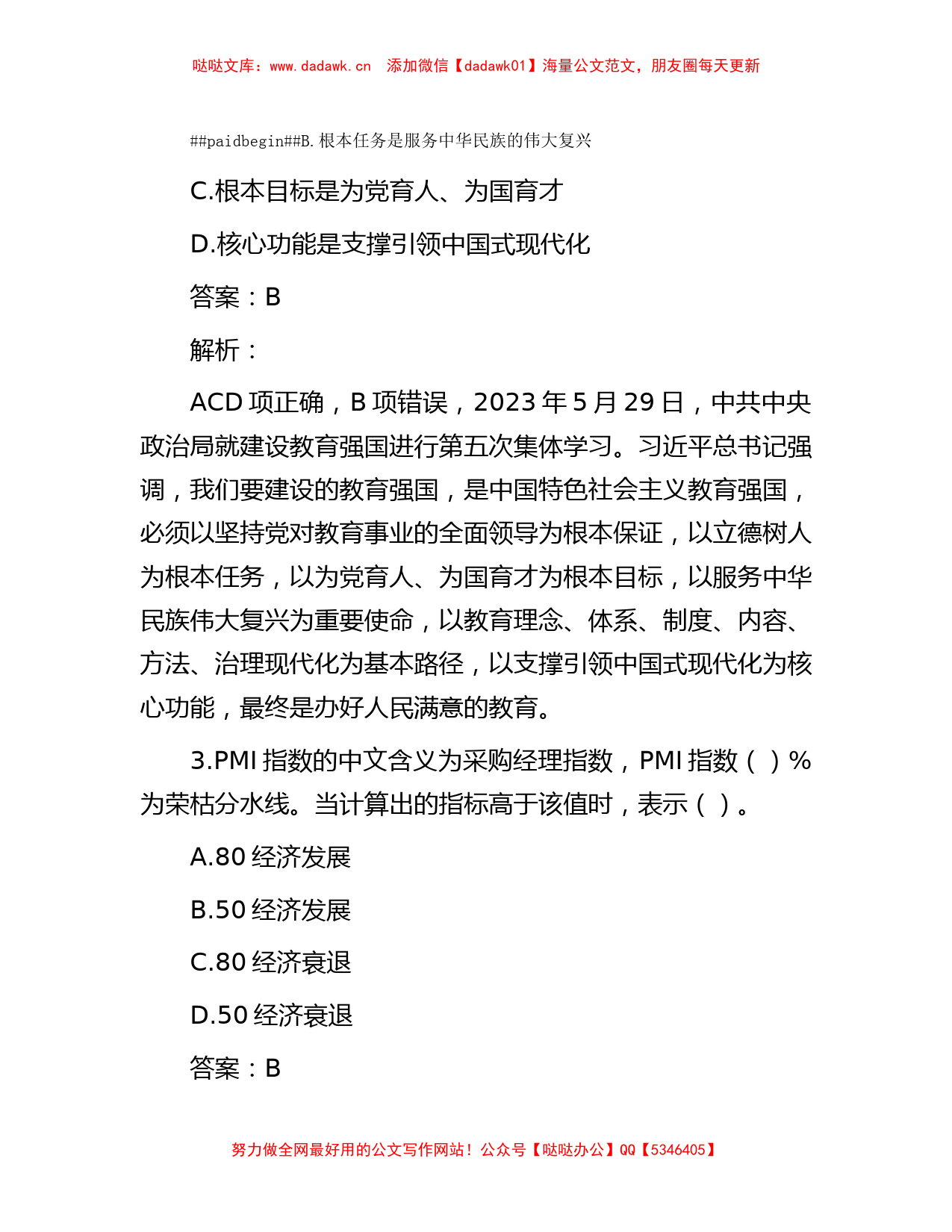 哒哒文库：www.dadawk.cn　添加微信【dadawk01】海量公文范文，朋友圈每天更新

##paidbegin##B.根本任务是服务中华民族的伟大复兴

C.根本目标是为党育人、为国育才

D.核心功能是支撑引领中国式现代化

答案：B

解析：

ACD 项正确，B 项错误，2023 年 5 月 29 日，中共中央政治局就建设教育强国进行第五次集体学习。习近平总书记强调，我们要建设的教育强国，是中国特色社会主义教育强国，必须以坚持党对教育事业的全面领导为根本保证，以立德树人为根本任务，以为党育人、为国育才为根本目标，以服务中华民族伟大复兴为重要使命，以教育理念、体系、制度、内容、方法、治理现代化为基本路径，以支撑引领中国式现代化为核心功能，最终是办好人民满意的教育。

3.PMI 指数的中文含义为采购经理指数，PMI 指数（ ）%为荣枯分水线。当计算出的指标高于该值时，表示（ ）。

A.80 经济发展

B.50 经济发展

C.80 经济衰退

D.50 经济衰退

答案：B

努力做全网最好用的公文写作网站！公众号【哒哒办公】QQ【5346405】